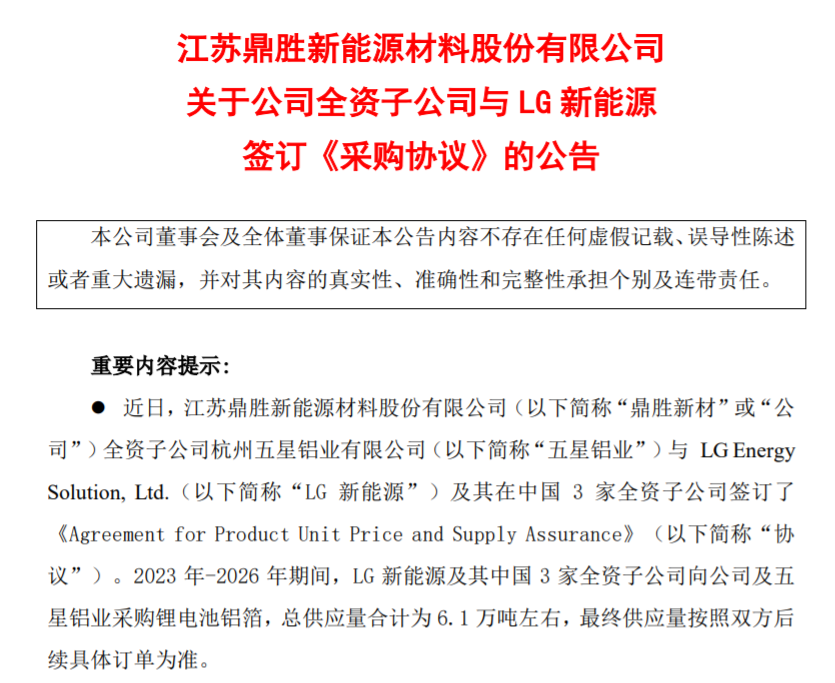 江苏鼎胜新能源材料股份有限公司
关于公司全资子公司与 LG 新能源
签订《采购协议》的公告

本公司董事会及全体董事保证本公告内容不存在任何虚假记载、误导性陈述或者重大遗漏，并对其内容的真实性、准确性和完整性承担个别及连带责任。

重要内容提示：

● 近日，江苏鼎胜新能源材料股份有限公司（以下简称“鼎胜新材”或“公司”）全资子公司杭州五星铝业有限公司（以下简称“五星铝业”）与 LG Energy Solution, Ltd.（以下简称“LG 新能源”）及其在中国 3 家全资子公司签订了《Agreement for Product Unit Price and Supply Assurance》（以下简称“协议”）。2023 年-2026 年期间，LG 新能源及其中国 3 家全资子公司向公司及五星铝业采购锂电池铝箔，总供应量合计为 6.1 万吨左右，最终供应量按照双方后续具体订单为准。